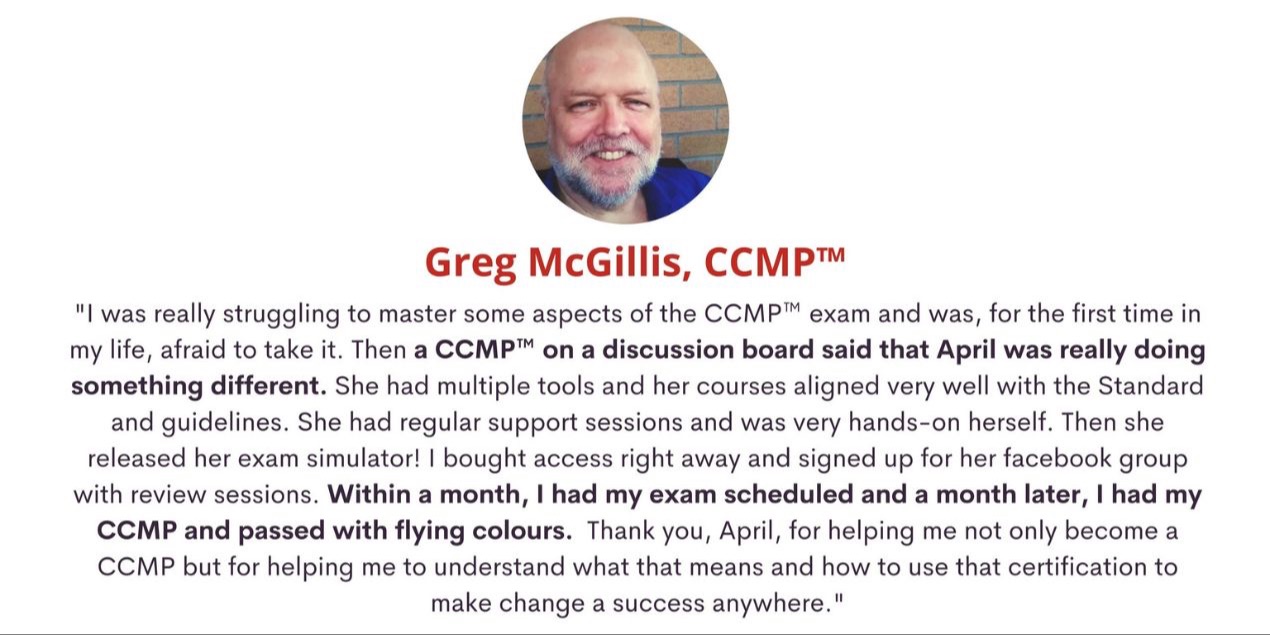 Greg McGillis, CCMP™

"I was really struggling to master some aspects of the CCMP™ exam and was, for the first time in my life, afraid to take it. Then a CCMP™ on a discussion board said that April was really doing something different. She had multiple tools and her courses aligned very well with the Standard and guidelines. She had regular support sessions and was very hands-on herself. Then she released her exam simulator! I bought access right away and signed up for her facebook group with review sessions. Within a month, I had my exam scheduled and a month later, I had my CCMP and passed with flying colours. Thank you, April, for helping me not only become a CCMP but for helping me to understand what that means and how to use that certification to make change a success anywhere."